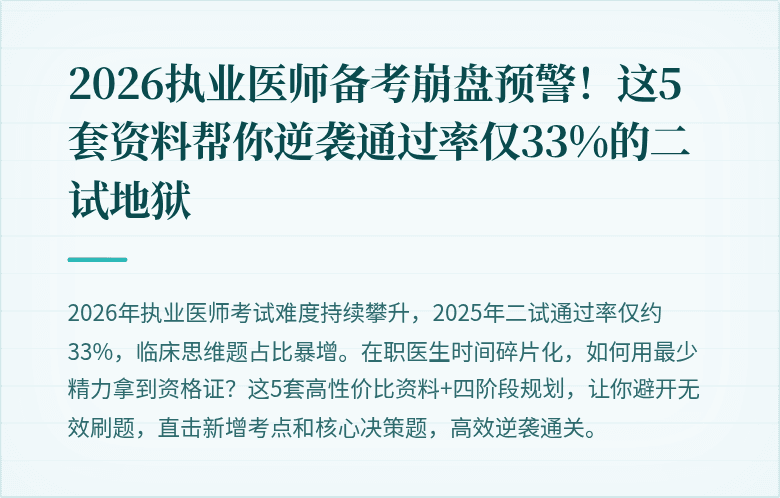 2026执业医师备考崩盘预警！这5套资料帮你逆袭通过率仅33%的二试地狱

2026年执业医师考试难度持续攀升，2025年二试通过率仅约33%，临床思维题占比暴增。在职医生时间碎片化，如何用最少精力拿到资格证？这5套高性价比资料+四阶段规划，让你避开无效刷题，直击新增考点和核心决策题，高效逆袭通关。